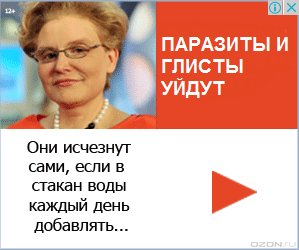 12+

ПАРАЗИТЫ И ГЛИСТЫ УЙДУТ

Они исчезнут сами, если в стакан воды каждый день добавлять...

OZON.ru